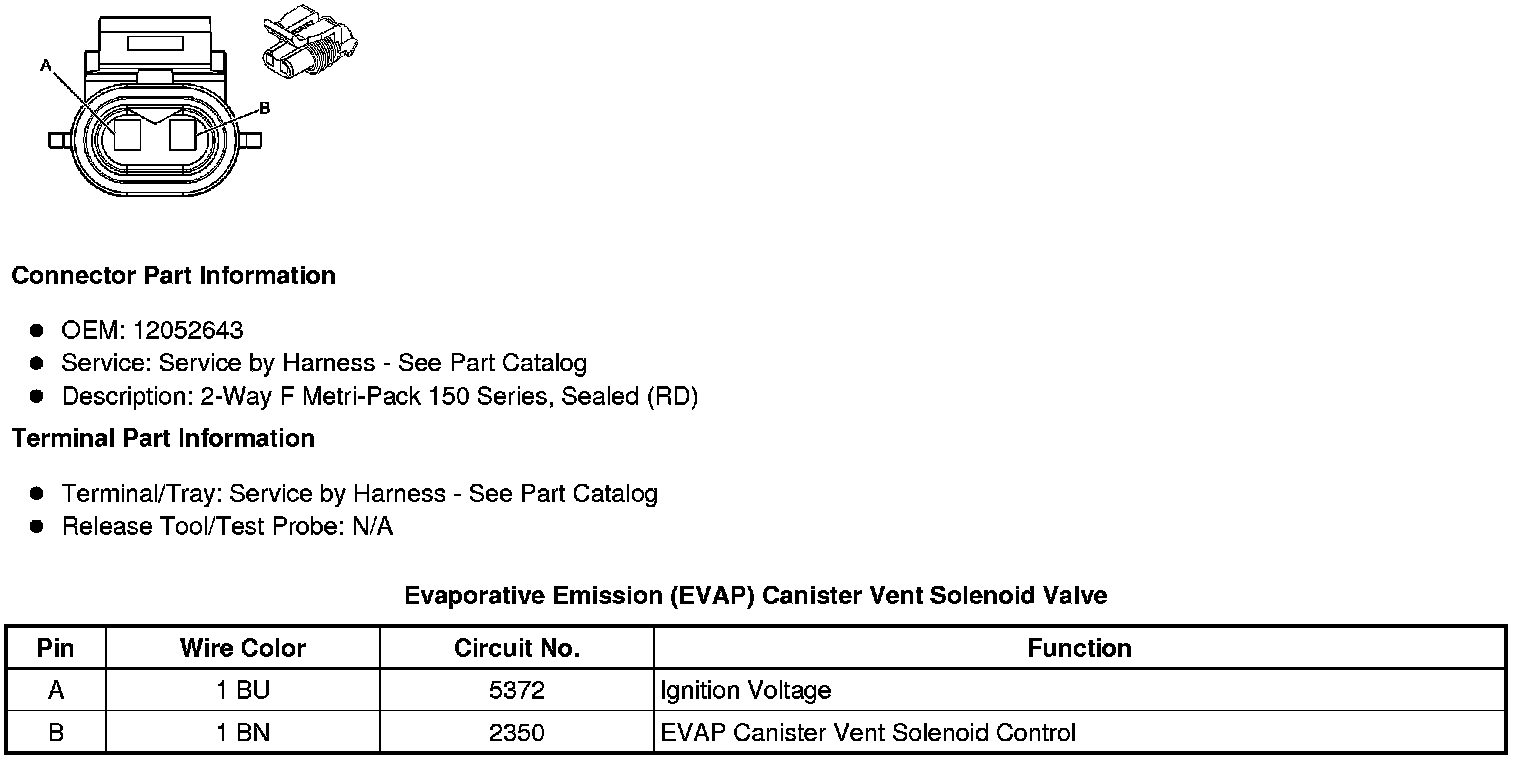 A

B

Connector Part Information

• OEM: 12052643
• Service: Service by Harness - See Part Catalog
• Description: 2-Way F Metri-Pack 150 Series, Sealed (RD)

Terminal Part Information

• Terminal/Tray: Service by Harness - See Part Catalog
• Release Tool/Test Probe: N/A

Evaporative Emission (EVAP) Canister Vent Solenoid Valve

| Pin | Wire Color | Circuit No. | Function |
|---|---|---|---|
| A | 1 BU | 5372 | Ignition Voltage |
| B | 1 BN | 2350 | EVAP Canister Vent Solenoid Control |